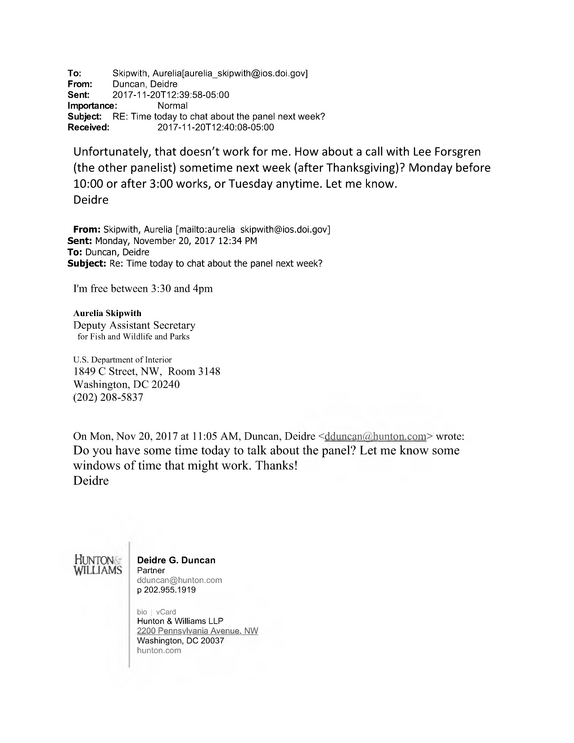 To: Skipwith, Aurelia[aurelia_skipwith@ios.doi.gov]
From: Duncan, Deidre
Sent: 2017-11-20T12:39:58-05:00
Importance: Normal
Subject: RE: Time today to chat about the panel next week?
Received: 2017-11-20T12:40:08-05:00

Unfortunately, that doesn't work for me. How about a call with Lee Forsgren (the other panelist) sometime next week (after Thanksgiving)? Monday before 10:00 or after 3:00 works, or Tuesday anytime. Let me know.
Deidre

From: Skipwith, Aurelia [mailto:aurelia skipwith@ios.doi.gov]
Sent: Monday, November 20, 2017 12:34 PM
To: Duncan, Deidre
Subject: Re: Time today to chat about the panel next week?

I'm free between 3:30 and 4pm

Aurelia Skipwith
Deputy Assistant Secretary
for Fish and Wildlife and Parks

U.S. Department of Interior
1849 C Street, NW, Room 3148
Washington, DC 20240
(202) 208-5837

On Mon, Nov 20, 2017 at 11:05 AM, Duncan, Deidre <dduncan@hunton.com> wrote:
Do you have some time today to talk about the panel? Let me know some windows of time that might work. Thanks!
Deidre

HUNTON & WILLIAMS

Deidre G. Duncan
Partner
dduncan@hunton.com
p 202.955.1919

bio | vCard
Hunton & Williams LLP
2200 Pennsylvania Avenue, NW
Washington, DC 20037
hunton.com